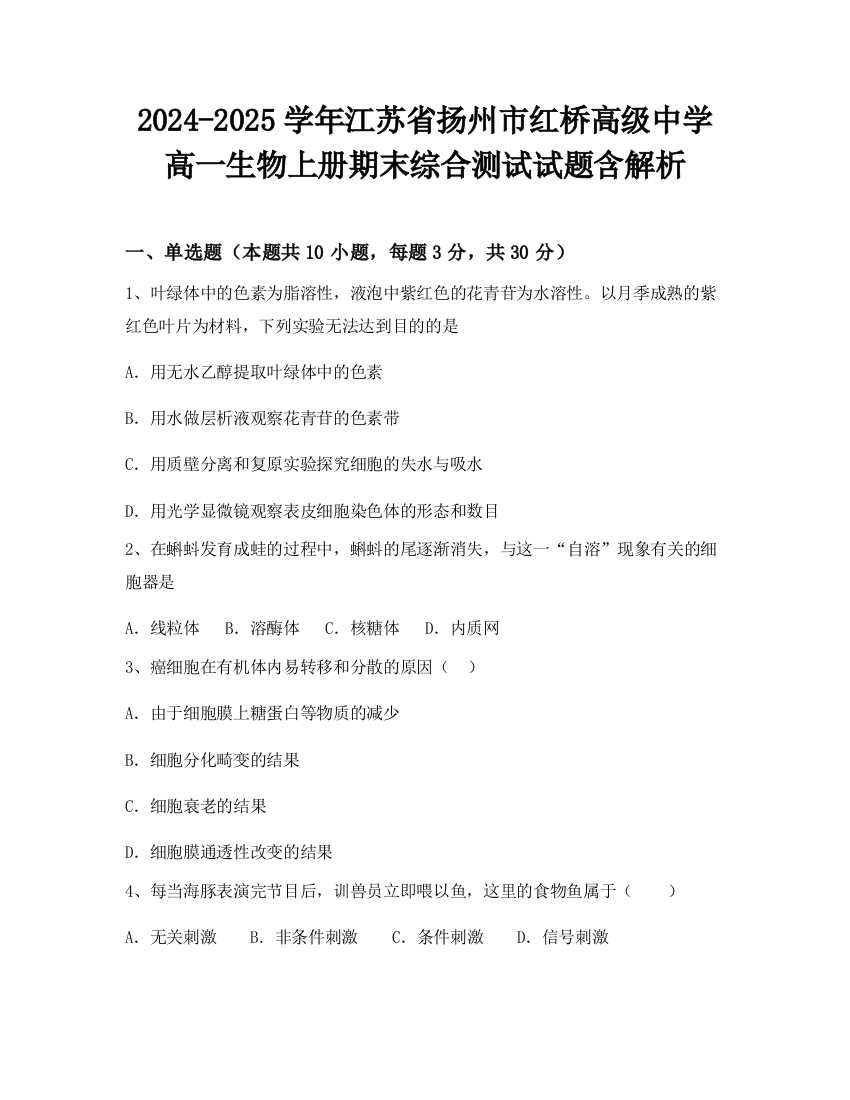 2024-2025 学年江苏省扬州市红桥高级中学高一生物上册期末综合测试试题含解析

一、单选题（本题共 10 小题，每题 3 分，共 30 分）

1、叶绿体中的色素为脂溶性，液泡中紫红色的花青苷为水溶性。以月季成熟的紫红色叶片为材料，下列实验无法达到目的的是

A. 用无水乙醇提取叶绿体中的色素

B. 用水做层析液观察花青苷的色素带

C. 用质壁分离和复原实验探究细胞的失水与吸水

D. 用光学显微镜观察表皮细胞染色体的形态和数目

2、在蝌蚪发育成蛙的过程中，蝌蚪的尾逐渐消失，与这一“自溶”现象有关的细胞器是

A. 线粒体　B. 溶酶体　C. 核糖体　D. 内质网

3、癌细胞在有机体内易转移和分散的原因（　）

A. 由于细胞膜上糖蛋白等物质的减少

B. 细胞分化畸变的结果

C. 细胞衰老的结果

D. 细胞膜通透性改变的结果

4、每当海豚表演完节目后，训兽员立即喂以鱼，这里的食物鱼属于（　　）

A. 无关刺激　B. 非条件刺激　C. 条件刺激　D. 信号刺激